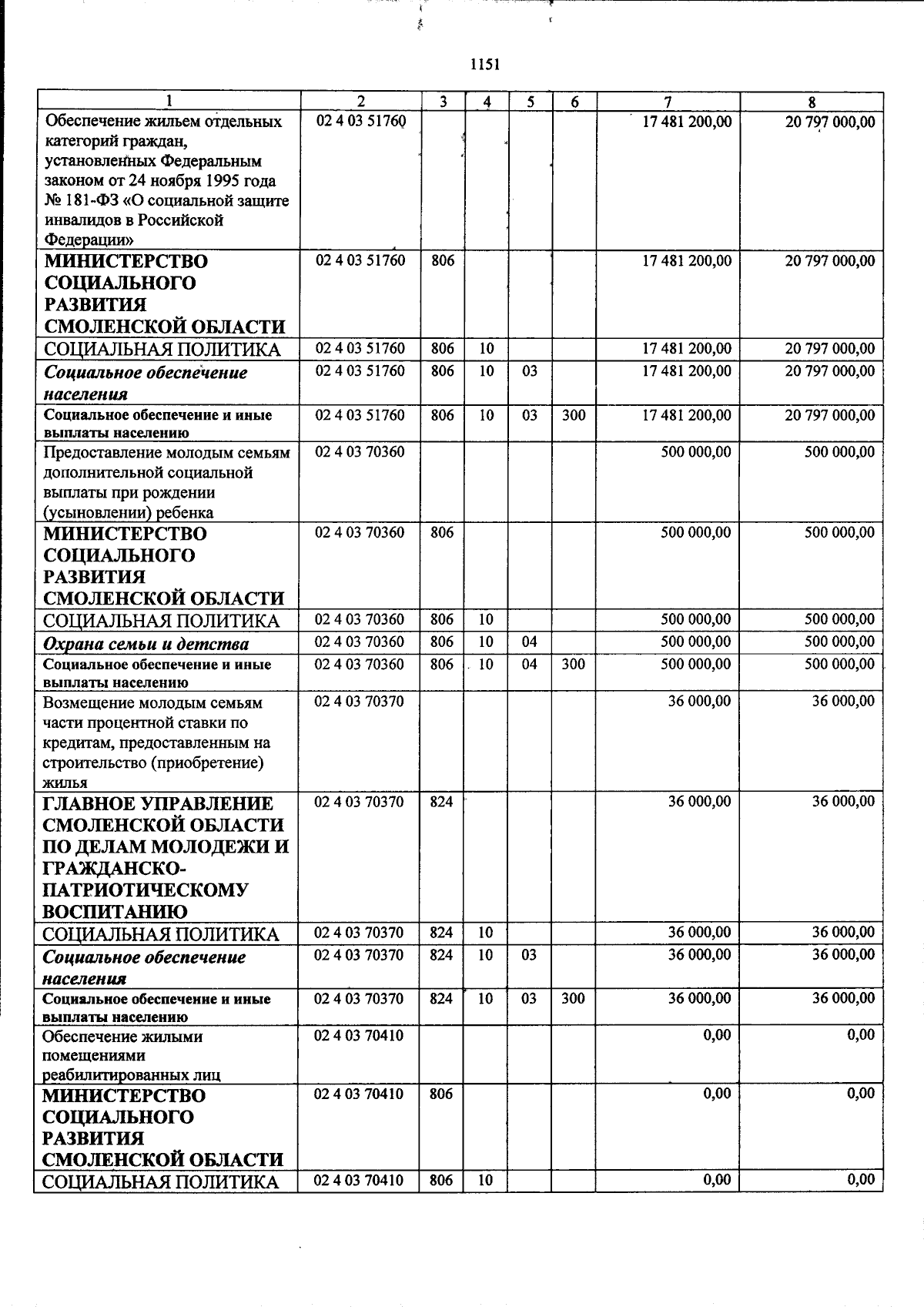 1151

| 1 | 2 | 3 | 4 | 5 | 6 | 7 | 8 |
|---|---|---|---|---|---|---|---|
| Обеспечение жильем отдельных категорий граждан, установленных Федеральным законом от 24 ноября 1995 года № 181-ФЗ «О социальной защите инвалидов в Российской Федерации» | 02 4 03 51760 | | | | | 17 481 200,00 | 20 797 000,00 |
| МИНИСТЕРСТВО СОЦИАЛЬНОГО РАЗВИТИЯ СМОЛЕНСКОЙ ОБЛАСТИ | 02 4 03 51760 | 806 | | | | 17 481 200,00 | 20 797 000,00 |
| СОЦИАЛЬНАЯ ПОЛИТИКА | 02 4 03 51760 | 806 | 10 | | | 17 481 200,00 | 20 797 000,00 |
| Социальное обеспечение населения | 02 4 03 51760 | 806 | 10 | 03 | | 17 481 200,00 | 20 797 000,00 |
| Социальное обеспечение и иные выплаты населению | 02 4 03 51760 | 806 | 10 | 03 | 300 | 17 481 200,00 | 20 797 000,00 |
| Предоставление молодым семьям дополнительной социальной выплаты при рождении (усыновлении) ребенка | 02 4 03 70360 | | | | | 500 000,00 | 500 000,00 |
| МИНИСТЕРСТВО СОЦИАЛЬНОГО РАЗВИТИЯ СМОЛЕНСКОЙ ОБЛАСТИ | 02 4 03 70360 | 806 | | | | 500 000,00 | 500 000,00 |
| СОЦИАЛЬНАЯ ПОЛИТИКА | 02 4 03 70360 | 806 | 10 | | | 500 000,00 | 500 000,00 |
| Охрана семьи и детства | 02 4 03 70360 | 806 | 10 | 04 | | 500 000,00 | 500 000,00 |
| Социальное обеспечение и иные выплаты населению | 02 4 03 70360 | 806 | 10 | 04 | 300 | 500 000,00 | 500 000,00 |
| Возмещение молодым семьям части процентной ставки по кредитам, предоставленным на строительство (приобретение) жилья | 02 4 03 70370 | | | | | 36 000,00 | 36 000,00 |
| ГЛАВНОЕ УПРАВЛЕНИЕ СМОЛЕНСКОЙ ОБЛАСТИ ПО ДЕЛАМ МОЛОДЕЖИ И ГРАЖДАНСКО-ПАТРИОТИЧЕСКОМУ ВОСПИТАНИЮ | 02 4 03 70370 | 824 | | | | 36 000,00 | 36 000,00 |
| СОЦИАЛЬНАЯ ПОЛИТИКА | 02 4 03 70370 | 824 | 10 | | | 36 000,00 | 36 000,00 |
| Социальное обеспечение населения | 02 4 03 70370 | 824 | 10 | 03 | | 36 000,00 | 36 000,00 |
| Социальное обеспечение и иные выплаты населению | 02 4 03 70370 | 824 | 10 | 03 | 300 | 36 000,00 | 36 000,00 |
| Обеспечение жилыми помещениями реабилитированных лиц | 02 4 03 70410 | | | | | 0,00 | 0,00 |
| МИНИСТЕРСТВО СОЦИАЛЬНОГО РАЗВИТИЯ СМОЛЕНСКОЙ ОБЛАСТИ | 02 4 03 70410 | 806 | | | | 0,00 | 0,00 |
| СОЦИАЛЬНАЯ ПОЛИТИКА | 02 4 03 70410 | 806 | 10 | | | 0,00 | 0,00 |